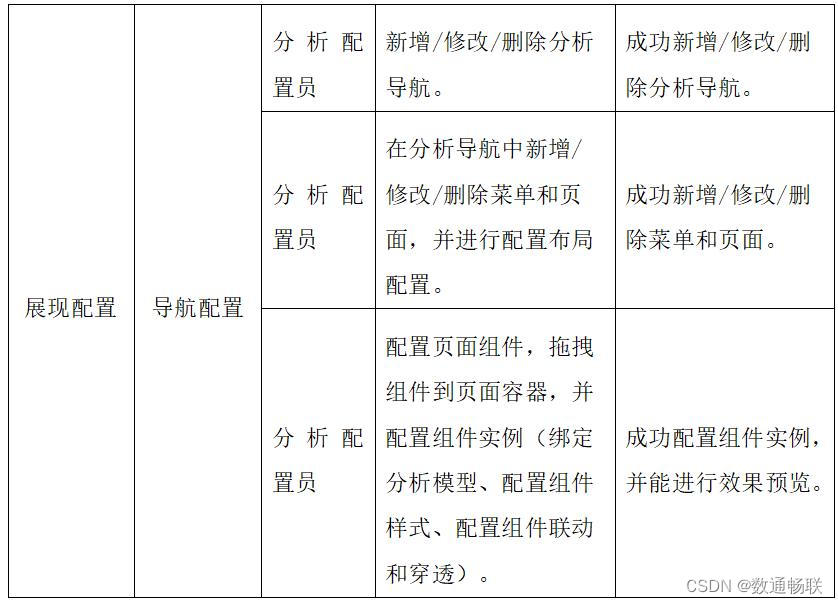 | 展现配置 | 导航配置 | 分析配置员 | 新增/修改/删除分析导航。 | 成功新增/修改/删除分析导航。 |
|---|---|---|---|---|
| | | 分析配置员 | 在分析导航中新增/修改/删除菜单和页面，并进行配置布局配置。 | 成功新增/修改/删除菜单和页面。 |
| | | 分析配置员 | 配置页面组件，拖拽组件到页面容器，并配置组件实例（绑定分析模型、配置组件样式、配置组件联动和穿透）。 | 成功配置组件实例，并能进行效果预览。 |

CSDN @数通畅联